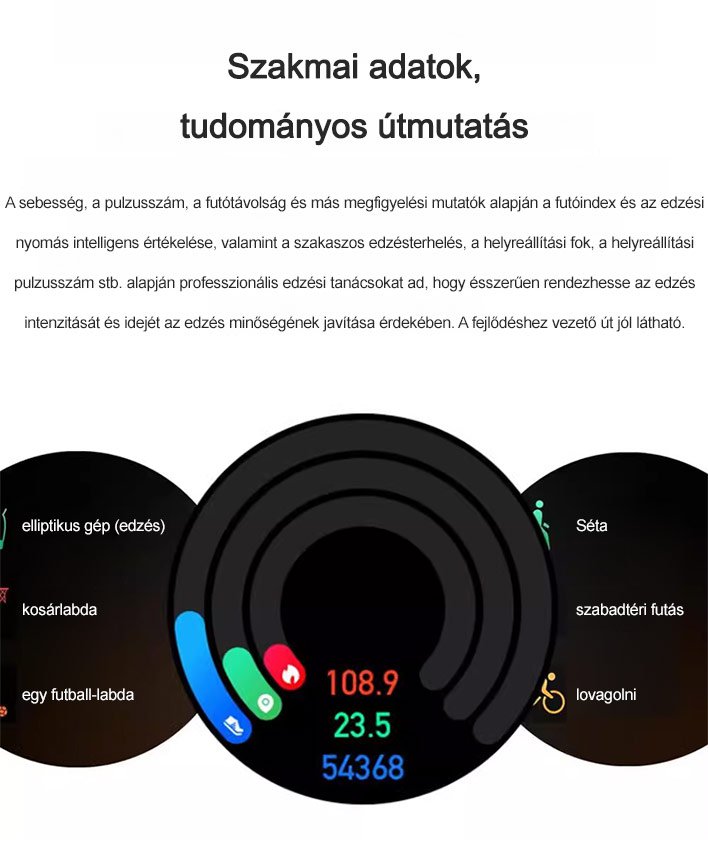 Szakmai adatok,
tudományos útmutatás

A sebesség, a pulzusszám, a futótávolság és más megfigyelési mutatók alapján a futóindex és az edzési nyomás intelligens értékelése, valamint a szakaszos edzésterhelés, a helyreállítási fok, a helyreállítási pulzusszám stb. alapján professzionális edzési tanácsokat ad, hogy ésszerűen rendezhesse az edzés intenzitását és idejét az edzés minőségének javítása érdekében. A fejlődéshez vezető út jól látható.

elliptikus gép (edzés)

kosárlabda

egy futball-labda

108.9
23.5
54368

Séta

szabadtéri futás

lovagolni